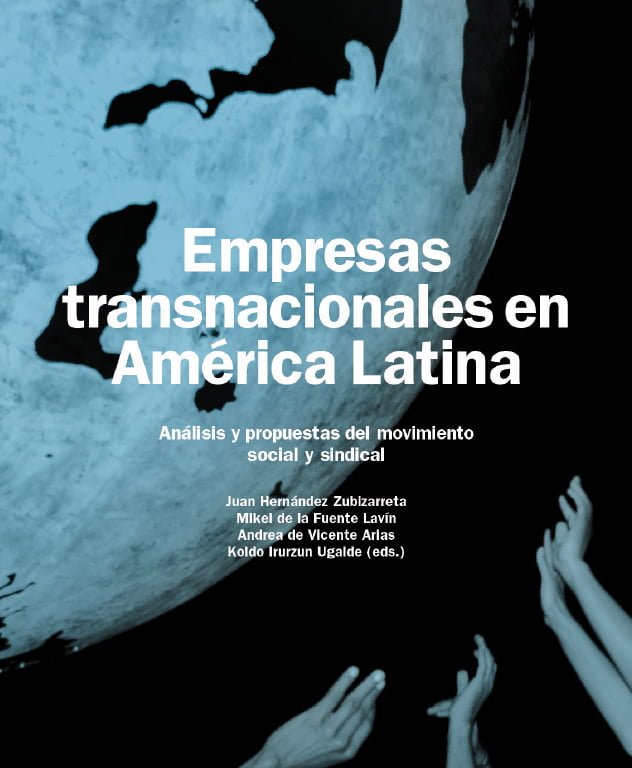 Empresas transnacionales en América Latina

Análisis y propuestas del movimiento social y sindical

Juan Hernández Zubizarreta
Mikel de la Fuente Lavín
Andrea de Vicente Arias
Koldo Irurzun Ugalde (eds.)